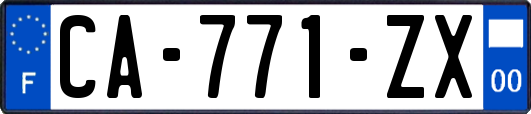 F

CA-771-ZX

00